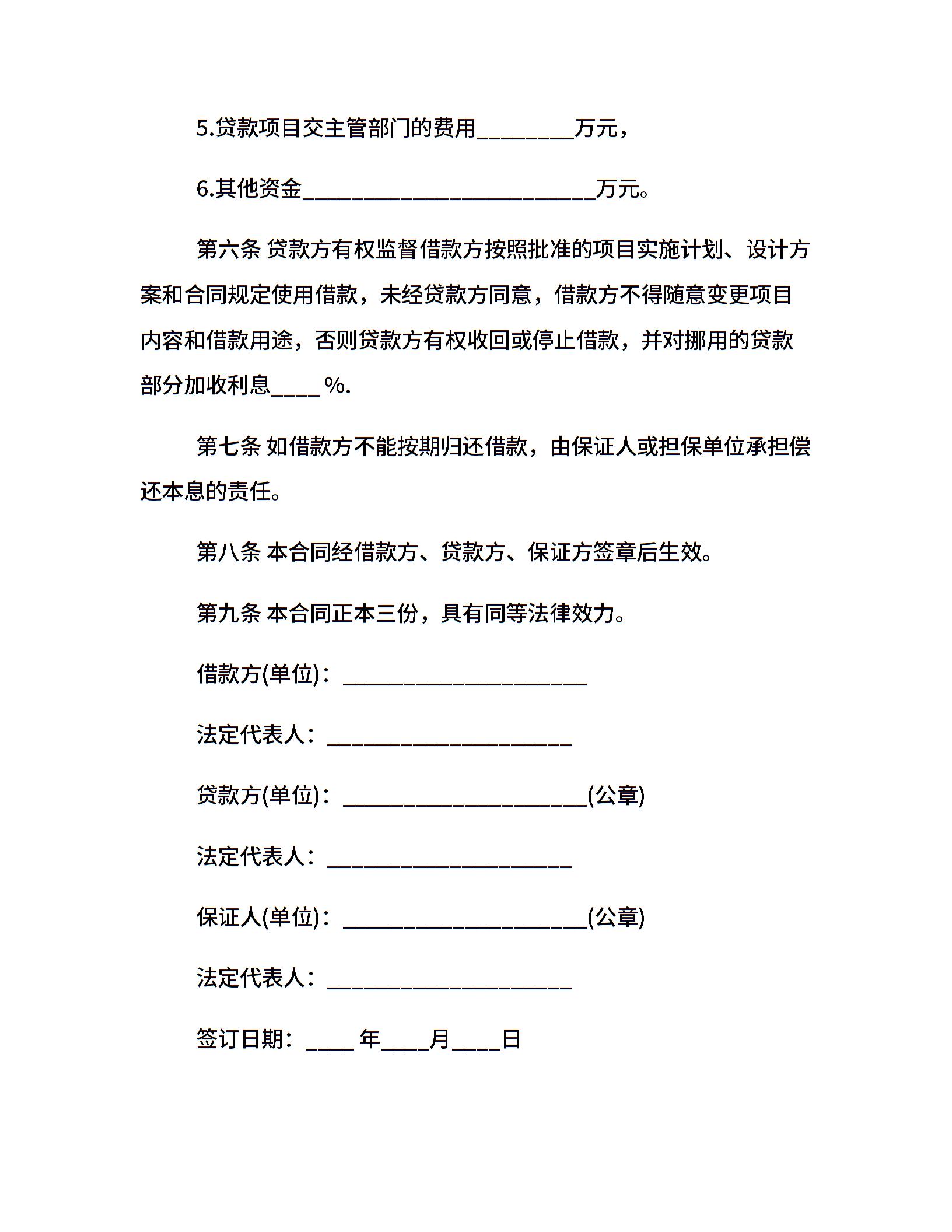 5.贷款项目交主管部门的费用________万元，

6.其他资金________________________万元。

第六条 贷款方有权监督借款方按照批准的项目实施计划、设计方案和合同规定使用借款，未经贷款方同意，借款方不得随意变更项目内容和借款用途，否则贷款方有权收回或停止借款，并对挪用的贷款部分加收利息____ %.

第七条 如借款方不能按期归还借款，由保证人或担保单位承担偿还本息的责任。

第八条 本合同经借款方、贷款方、保证方签章后生效。

第九条 本合同正本三份，具有同等法律效力。

借款方(单位)：____________________

法定代表人：____________________

贷款方(单位)：____________________(公章)

法定代表人：____________________

保证人(单位)：____________________(公章)

法定代表人：____________________

签订日期：____ 年____月____日